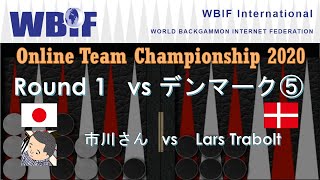 WBIF

WBIF International

WORLD BACKGAMMON INTERNET FEDERATION

Online Team Championship 2020

Round 1 vs デンマーク⑤

市川さん vs Lars Trabolt